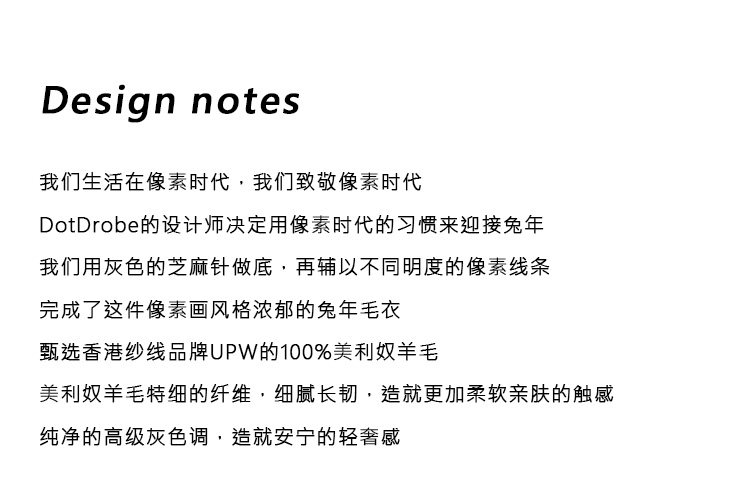 Design notes

我们生活在像素时代，我们致敬像素时代

DotDrobe的设计师决定用像素时代的习惯来迎接兔年

我们用灰色的芝麻针做底，再辅以不同明度的像素线条

完成了这件像素画风格浓郁的兔年毛衣

甄选香港纱线品牌UPW的100%美利奴羊毛

美利奴羊毛特细的纤维，细腻长韧，造就更加柔软亲肤的触感

纯净的高级灰色调，造就安宁的轻奢感